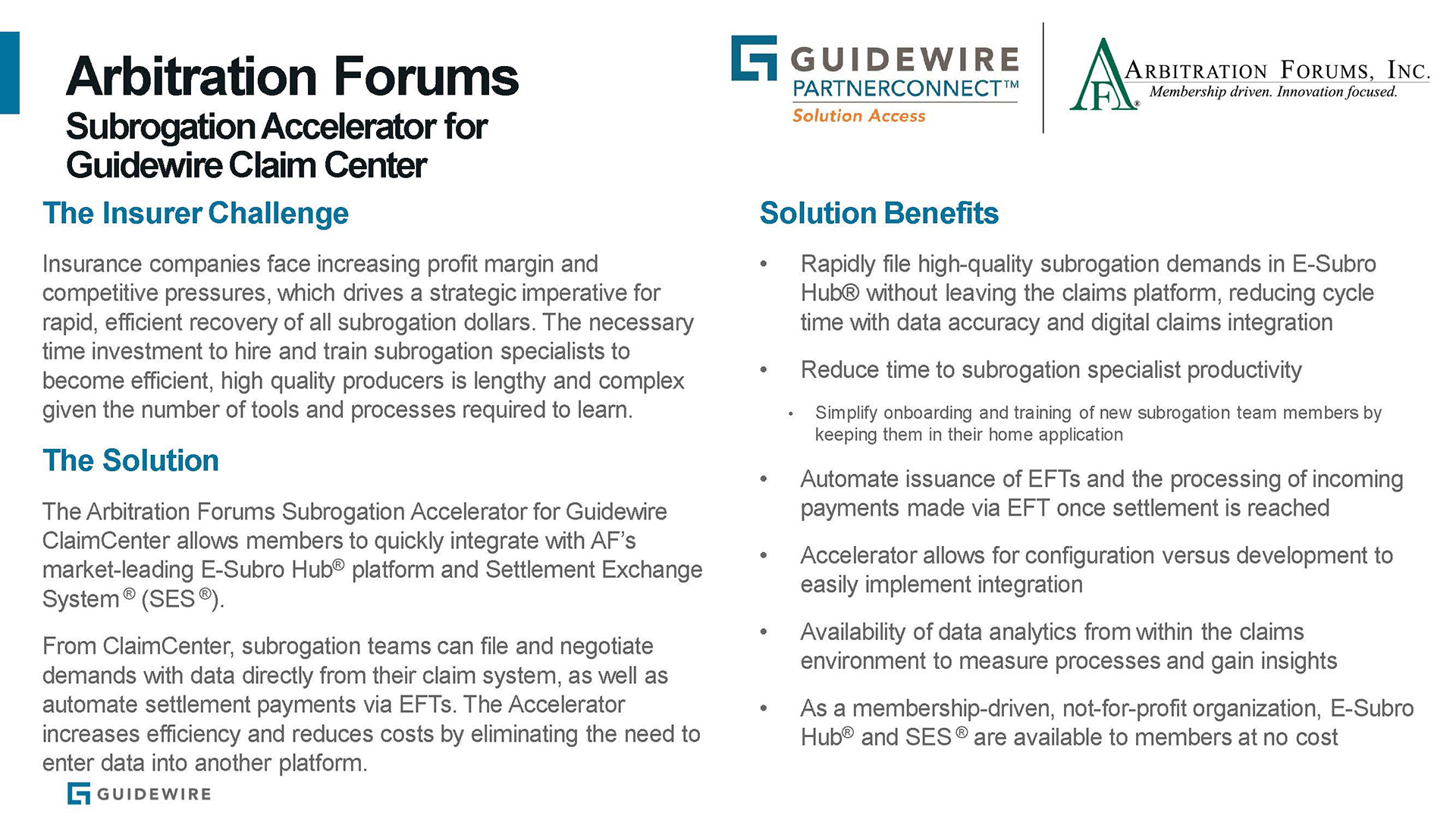 Arbitration Forums
Subrogation Accelerator for Guidewire Claim Center

GUIDEWIRE
PARTNERCONNECT™
Solution Access

AF®
ARBITRATION FORUMS, INC.
Membership driven. Innovation focused.

The Insurer Challenge

Insurance companies face increasing profit margin and competitive pressures, which drives a strategic imperative for rapid, efficient recovery of all subrogation dollars. The necessary time investment to hire and train subrogation specialists to become efficient, high quality producers is lengthy and complex given the number of tools and processes required to learn.

The Solution

The Arbitration Forums Subrogation Accelerator for Guidewire ClaimCenter allows members to quickly integrate with AF's market-leading E-Subro Hub® platform and Settlement Exchange System® (SES®).

From ClaimCenter, subrogation teams can file and negotiate demands with data directly from their claim system, as well as automate settlement payments via EFTs. The Accelerator increases efficiency and reduces costs by eliminating the need to enter data into another platform.

GUIDEWIRE

Solution Benefits

• Rapidly file high-quality subrogation demands in E-Subro Hub® without leaving the claims platform, reducing cycle time with data accuracy and digital claims integration

• Reduce time to subrogation specialist productivity

• Simplify onboarding and training of new subrogation team members by keeping them in their home application

• Automate issuance of EFTs and the processing of incoming payments made via EFT once settlement is reached

• Accelerator allows for configuration versus development to easily implement integration

• Availability of data analytics from within the claims environment to measure processes and gain insights

• As a membership-driven, not-for-profit organization, E-Subro Hub® and SES® are available to members at no cost